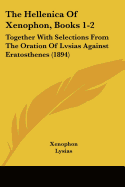 The Hellenica Of Xenophon, Books 1-2

Together With Selections From The Oration Of Lysias Against Eratosthenes (1894)

Xenophon
Lysias